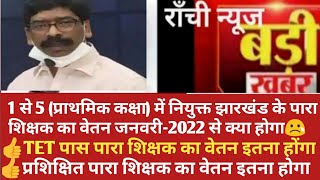 राँची न्यूज
बड़ी
खबर

1 से 5 (प्राथमिक कक्षा) में नियुक्त झारखंड के पारा शिक्षक का वेतन जनवरी-2022 से क्या होगा

TET पास पारा शिक्षक का वेतन इतना होंगा
प्रशिक्षित पारा शिक्षक का वेतन इतना होगा